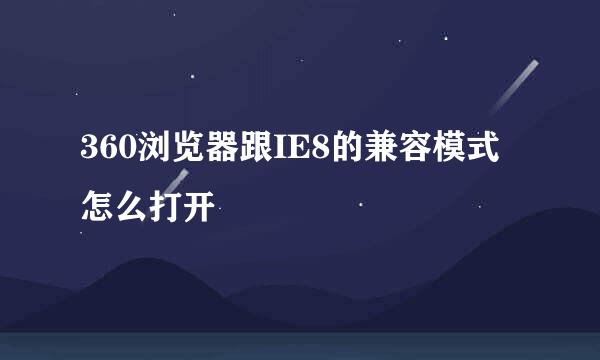 360浏览器跟IE8的兼容模式怎么打开